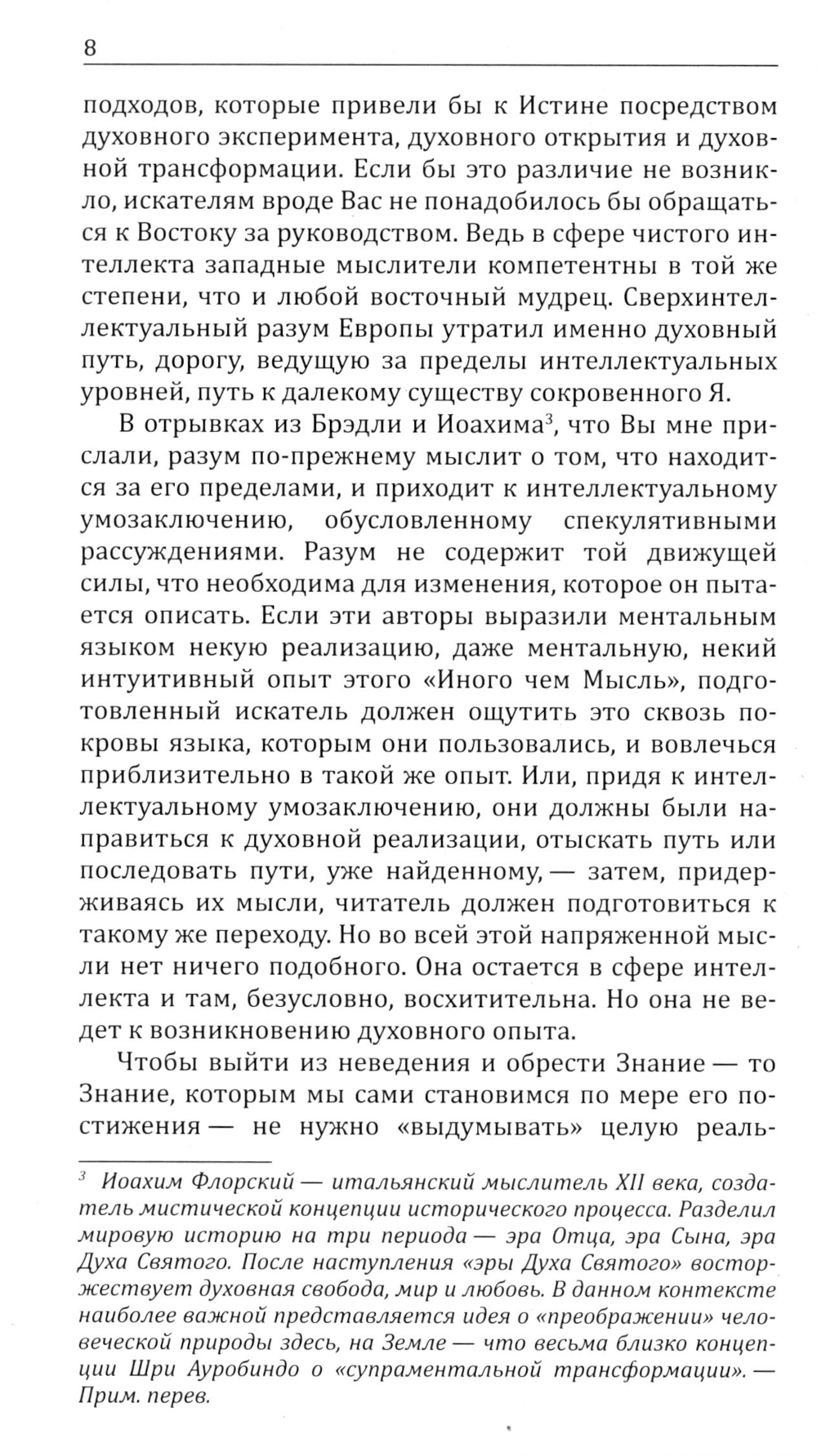 8

подходов, которые привели бы к Истине посредством духовного эксперимента, духовного открытия и духовной трансформации. Если бы это различие не возникло, искателям вроде Вас не понадобилось бы обращаться к Востоку за руководством. Ведь в сфере чистого интеллекта западные мыслители компетентны в той же степени, что и любой восточный мудрец. Сверхинтеллектуальный разум Европы утратил именно духовный путь, дорогу, ведущую за пределы интеллектуальных уровней, путь к далекому существу сокровенного Я.

В отрывках из Брэдли и Иоахима$^3$, что Вы мне прислали, разум по-прежнему мыслит о том, что находится за его пределами, и приходит к интеллектуальному умозаключению, обусловленному спекулятивными рассуждениями. Разум не содержит той движущей силы, что необходима для изменения, которое он пытается описать. Если эти авторы выразили ментальным языком некую реализацию, даже ментальную, некий интуитивный опыт этого «Иного чем Мысль», подготовленный искатель должен ощутить это сквозь покровы языка, которым они пользовались, и вовлечься приблизительно в такой же опыт. Или, придя к интеллектуальному умозаключению, они должны были направиться к духовной реализации, отыскать путь или последовать пути, уже найденному, — затем, придерживаясь их мысли, читатель должен подготовиться к такому же переходу. Но во всей этой напряженной мысли нет ничего подобного. Она остается в сфере интеллекта и там, безусловно, восхитительна. Но она не ведет к возникновению духовного опыта.

Чтобы выйти из неведения и обрести Знание — то Знание, которым мы сами становимся по мере его постижения — не нужно «выдумывать» целую реаль-

$^3$ Иоахим Флорский — итальянский мыслитель XII века, создатель мистической концепции исторического процесса. Разделил мировую историю на три периода — эра Отца, эра Сына, эра Духа Святого. После наступления «эры Духа Святого» восторжествует духовная свобода, мир и любовь. В данном контексте наиболее важной представляется идея о «преображении» человеческой природы здесь, на Земле — что весьма близко концепции Шри Ауробиндо о «супраментальной трансформации». — Прим. перев.